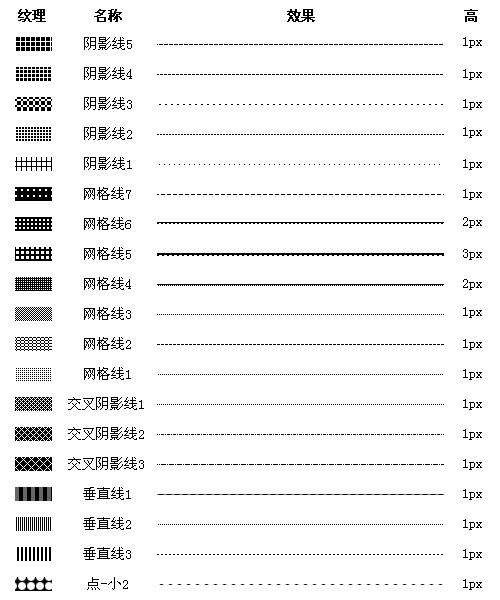 | 纹理 | 名称 | 效果 | 高 |
|---|---|---|---|
| | 阴影线5 | | 1px |
| | 阴影线4 | | 1px |
| | 阴影线3 | | 1px |
| | 阴影线2 | | 1px |
| | 阴影线1 | | 1px |
| | 网格线7 | | 1px |
| | 网格线6 | | 2px |
| | 网格线5 | | 3px |
| | 网格线4 | | 2px |
| | 网格线3 | | 1px |
| | 网格线2 | | 1px |
| | 网格线1 | | 1px |
| | 交叉阴影线1 | | 1px |
| | 交叉阴影线2 | | 1px |
| | 交叉阴影线3 | | 1px |
| | 垂直线1 | | 1px |
| | 垂直线2 | | 1px |
| | 垂直线3 | | 1px |
| | 点-小2 | | 1px |